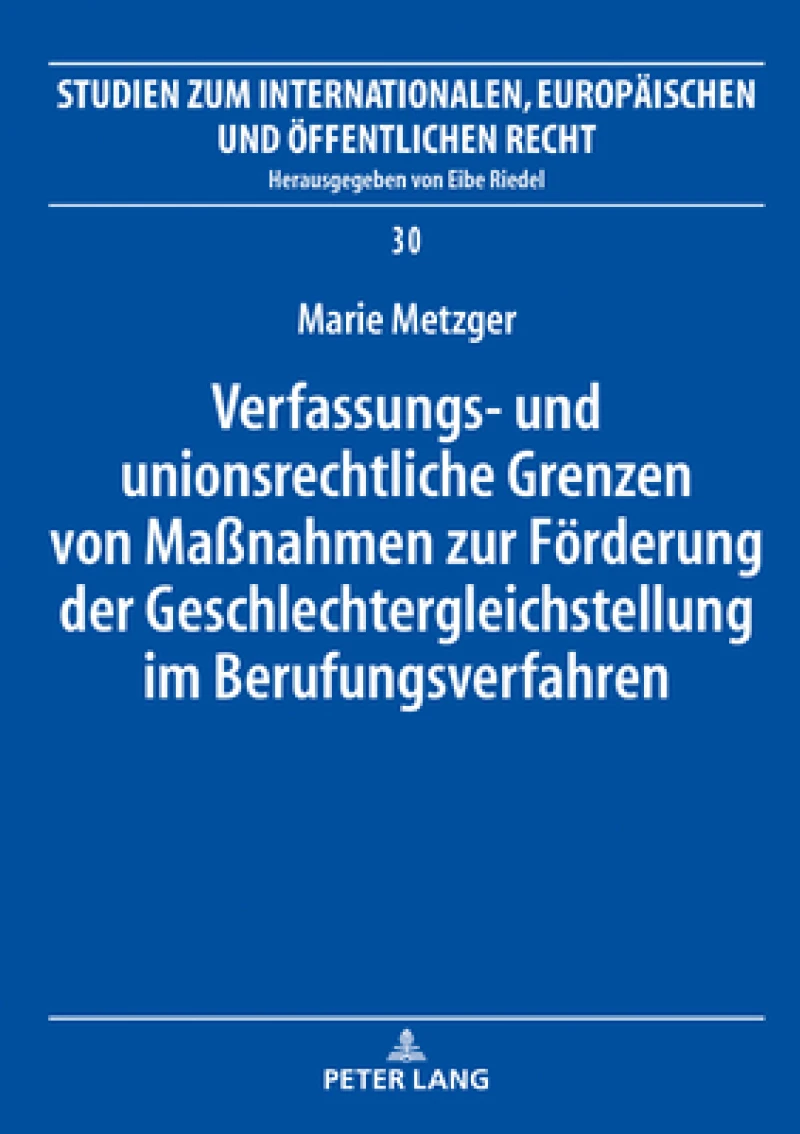 STUDIEN ZUM INTERNATIONALEN, EUROPÄISCHEN UND ÖFFENTLICHEN RECHT
Herausgegeben von Eibe Riedel

30

Marie Metzger

Verfassungs- und unionsrechtliche Grenzen von Maßnahmen zur Förderung der Geschlechtergleichstellung im Berufungsverfahren

PETER LANG